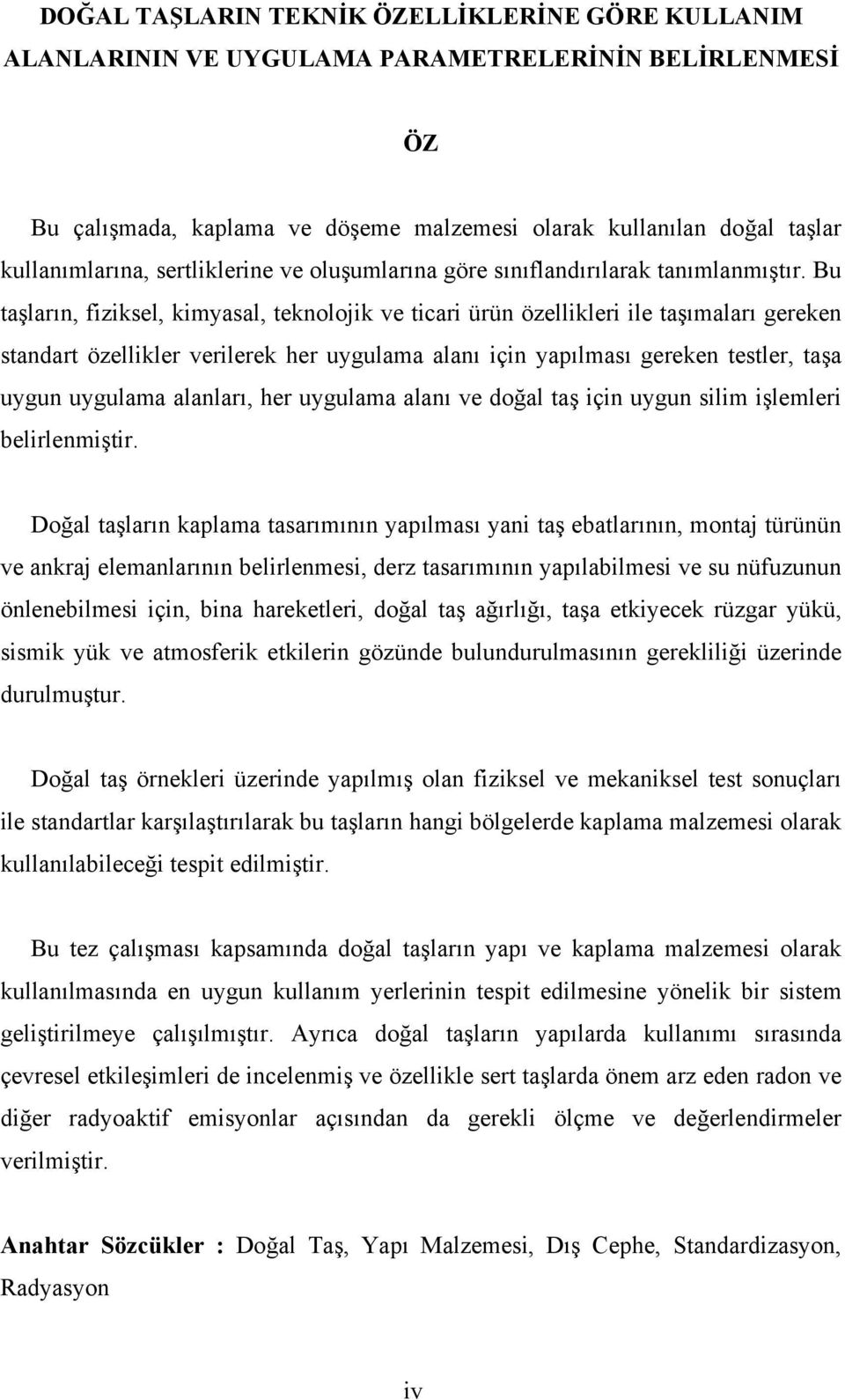 DOĞAL TAŞLARIN TEKNİK ÖZELLİKLERİNE GÖRE KULLANIM ALANLARININ VE UYGULAMA PARAMETRELERİNİN BELİRLENMESİ

ÖZ

Bu çalışmada, kaplama ve döşeme malzemesi olarak kullanılan doğal taşlar kullanımlarına, sertliklerine ve oluşumlarına göre sınıflandırılarak tanımlanmıştır. Bu taşların, fiziksel, kimyasal, teknolojik ve ticari ürün özellikleri ile taşımaları gereken standart özellikler verilerek her uygulama alanı için yapılması gereken testler, taşa uygun uygulama alanları, her uygulama alanı ve doğal taş için uygun silim işlemleri belirlenmiştir.

Doğal taşların kaplama tasarımının yapılması yani taş ebatlarının, montaj türünün ve ankraj elemanlarının belirlenmesi, derz tasarımının yapılabilmesi ve su nüfuzunun önlenebilmesi için, bina hareketleri, doğal taş ağırlığı, taşa etkiyecek rüzgar yükü, sismik yük ve atmosferik etkilerin gözünde bulundurulmasının gerekliliği üzerinde durulmuştur.

Doğal taş örnekleri üzerinde yapılmış olan fiziksel ve mekaniksel test sonuçları ile standartlar karşılaştırılarak bu taşların hangi bölgelerde kaplama malzemesi olarak kullanılabileceği tespit edilmiştir.

Bu tez çalışması kapsamında doğal taşların yapı ve kaplama malzemesi olarak kullanılmasında en uygun kullanım yerlerinin tespit edilmesine yönelik bir sistem geliştirilmeye çalışılmıştır. Ayrıca doğal taşların yapılarda kullanımı sırasında çevresel etkileşimleri de incelenmiş ve özellikle sert taşlarda önem arz eden radon ve diğer radyoaktif emisyonlar açısından da gerekli ölçme ve değerlendirmeler verilmiştir.

Anahtar Sözcükler : Doğal Taş, Yapı Malzemesi, Dış Cephe, Standardizasyon, Radyasyon

iv